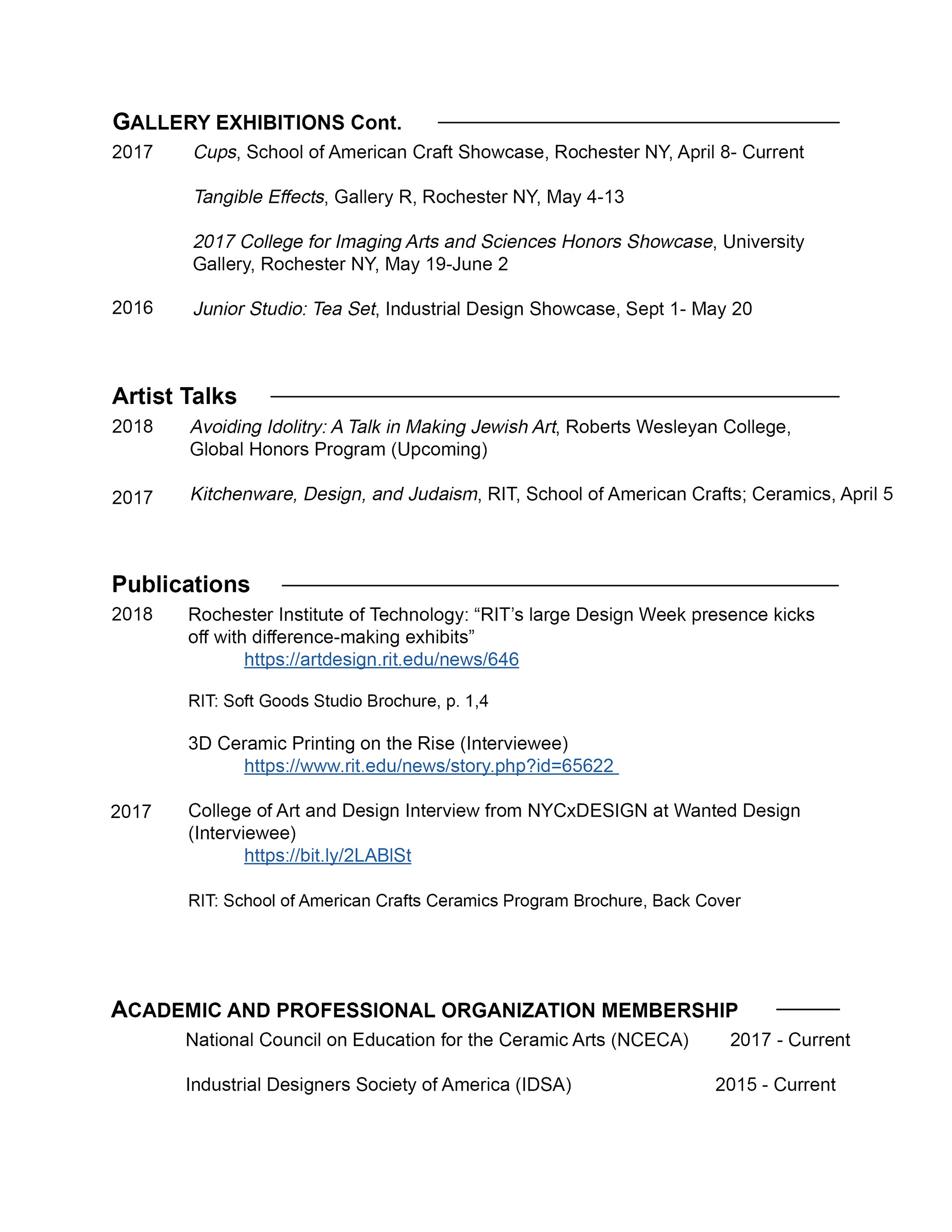 GALLERY EXHIBITIONS Cont.

2017 Cups, School of American Craft Showcase, Rochester NY, April 8- Current

Tangible Effects, Gallery R, Rochester NY, May 4-13

2017 College for Imaging Arts and Sciences Honors Showcase, University Gallery, Rochester NY, May 19-June 2

2016 Junior Studio: Tea Set, Industrial Design Showcase, Sept 1- May 20

Artist Talks

2018 Avoiding Idolitry: A Talk in Making Jewish Art, Roberts Wesleyan College, Global Honors Program (Upcoming)

2017 Kitchenware, Design, and Judaism, RIT, School of American Crafts; Ceramics, April 5

Publications

2018 Rochester Institute of Technology: “RIT’s large Design Week presence kicks off with difference-making exhibits”
https://artdesign.rit.edu/news/646

RIT: Soft Goods Studio Brochure, p. 1,4

3D Ceramic Printing on the Rise (Interviewee)
https://www.rit.edu/news/story.php?id=65622

2017 College of Art and Design Interview from NYCxDESIGN at Wanted Design (Interviewee)
https://bit.ly/2LABlSt

RIT: School of American Crafts Ceramics Program Brochure, Back Cover

ACADEMIC AND PROFESSIONAL ORGANIZATION MEMBERSHIP

National Council on Education for the Ceramic Arts (NCECA) 2017 - Current

Industrial Designers Society of America (IDSA) 2015 - Current